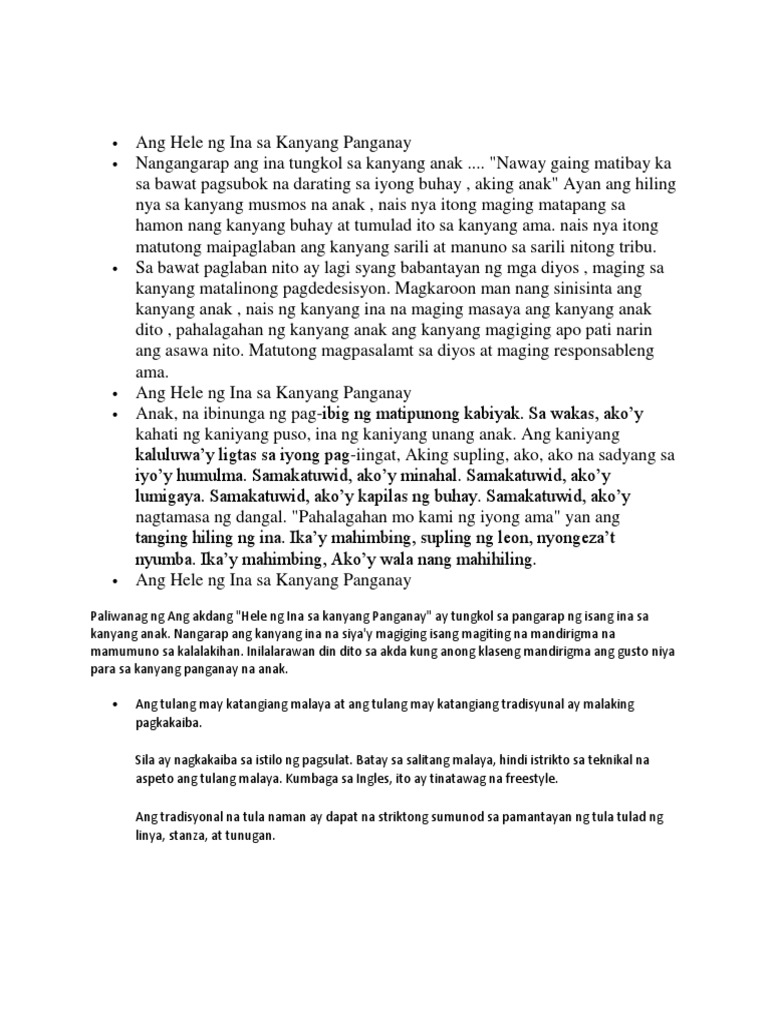 • Ang Hele ng Ina sa Kanyang Panganay
• Nangangarap ang ina tungkol sa kanyang anak .... "Naway gaing matibay ka sa bawat pagsubok na darating sa iyong buhay , aking anak" Ayan ang hiling nya sa kanyang musmos na anak , nais nya itong maging matapang sa hamon nang kanyang buhay at tumulad ito sa kanyang ama. nais nya itong matutong maipaglaban ang kanyang sarili at manuno sa sarili nitong tribu.
• Sa bawat paglaban nito ay lagi syang babantayan ng mga diyos , maging sa kanyang matalinong pagdedesisyon. Magkaroon man nang sinisinta ang kanyang anak , nais ng kanyang ina na maging masaya ang kanyang anak dito , pahalagahan ng kanyang anak ang kanyang magiging apo pati narin ang asawa nito. Matutong magpasalamt sa diyos at maging responsableng ama.
• Ang Hele ng Ina sa Kanyang Panganay
• Anak, na ibinunga ng pag-ibig ng matipunong kabiyak. Sa wakas, ako'y kahati ng kaniyang puso, ina ng kaniyang unang anak. Ang kaniyang kaluluwa'y ligtas sa iyong pag-iingat, Aking supling, ako, ako na sadyang sa iyo'y humulma. Samakatuwid, ako'y minahal. Samakatuwid, ako'y lumigaya. Samakatuwid, ako'y kapilas ng buhay. Samakatuwid, ako'y nagtamasa ng dangal. "Pahalagahan mo kami ng iyong ama" yan ang tanging hiling ng ina. Ika'y mahimbing, supling ng leon, nyongeza't nyumba. Ika'y mahimbing, Ako'y wala nang mahihiling.
• Ang Hele ng Ina sa Kanyang Panganay

Paliwanag ng Ang akdang "Hele ng Ina sa kanyang Panganay" ay tungkol sa pangarap ng isang ina sa kanyang anak. Nangarap ang kanyang ina na siya'y magiging isang magiting na mandirigma na mamumuno sa kalalakihan. Inilalarawan din dito sa akda kung anong klaseng mandirigma ang gusto niya para sa kanyang panganay na anak.

• Ang tulang may katangiang malaya at ang tulang may katangiang tradisyunal ay malaking pagkakaiba.

Sila ay nagkakaiba sa istilo ng pagsulat. Batay sa salitang malaya, hindi istrikto sa teknikal na aspeto ang tulang malaya. Kumbaga sa Ingles, ito ay tinatawag na freestyle.

Ang tradisyonal na tula naman ay dapat na striktong sumunod sa pamantayan ng tula tulad ng linya, stanza, at tunugan.